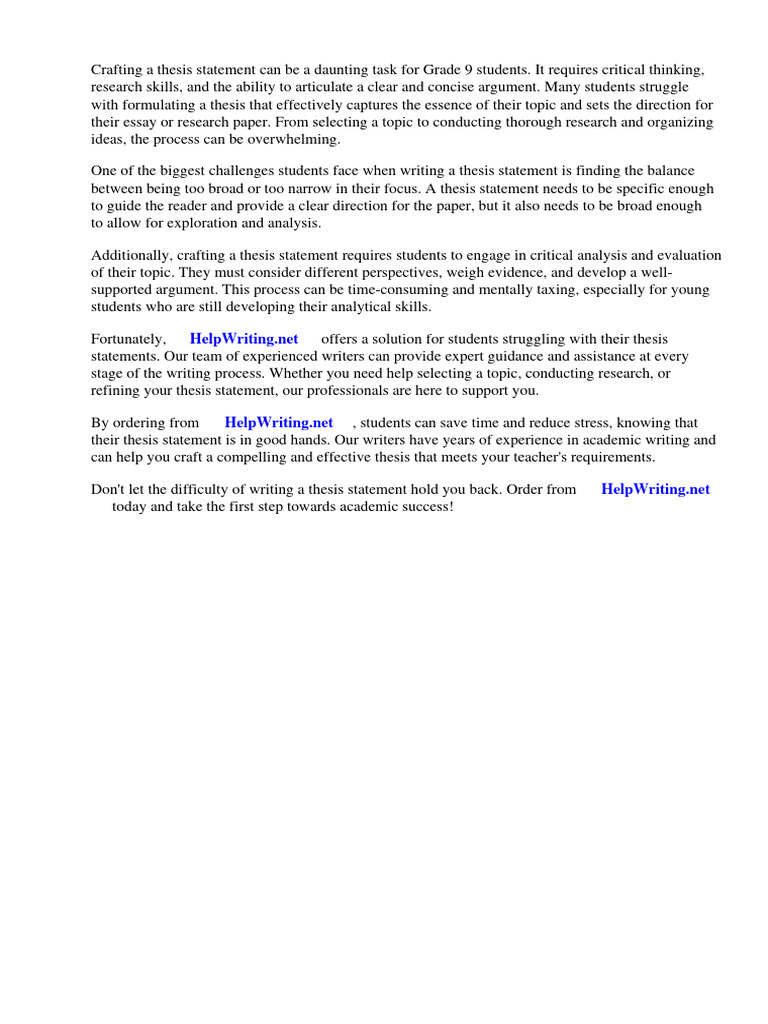 Crafting a thesis statement can be a daunting task for Grade 9 students. It requires critical thinking, research skills, and the ability to articulate a clear and concise argument. Many students struggle with formulating a thesis that effectively captures the essence of their topic and sets the direction for their essay or research paper. From selecting a topic to conducting thorough research and organizing ideas, the process can be overwhelming.

One of the biggest challenges students face when writing a thesis statement is finding the balance between being too broad or too narrow in their focus. A thesis statement needs to be specific enough to guide the reader and provide a clear direction for the paper, but it also needs to be broad enough to allow for exploration and analysis.

Additionally, crafting a thesis statement requires students to engage in critical analysis and evaluation of their topic. They must consider different perspectives, weigh evidence, and develop a well-supported argument. This process can be time-consuming and mentally taxing, especially for young students who are still developing their analytical skills.

Fortunately, HelpWriting.net offers a solution for students struggling with their thesis statements. Our team of experienced writers can provide expert guidance and assistance at every stage of the writing process. Whether you need help selecting a topic, conducting research, or refining your thesis statement, our professionals are here to support you.

By ordering from HelpWriting.net , students can save time and reduce stress, knowing that their thesis statement is in good hands. Our writers have years of experience in academic writing and can help you craft a compelling and effective thesis that meets your teacher's requirements.

Don't let the difficulty of writing a thesis statement hold you back. Order from HelpWriting.net today and take the first step towards academic success!